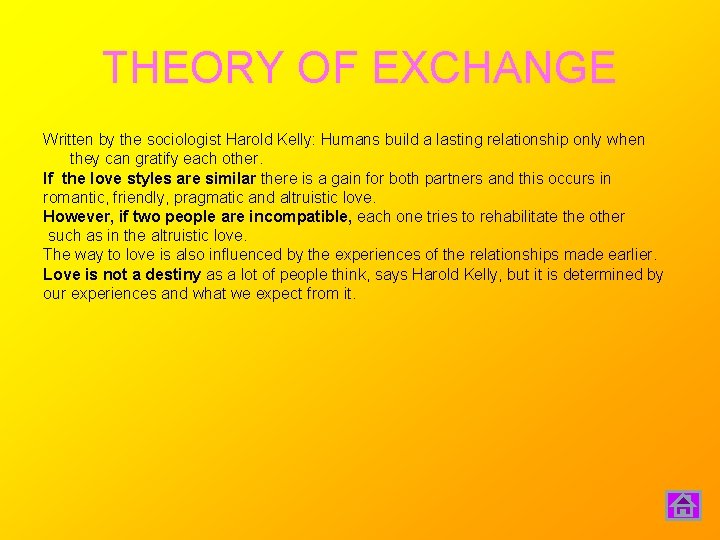 THEORY OF EXCHANGE

Written by the sociologist Harold Kelly: Humans build a lasting relationship only when they can gratify each other.
If the love styles are similar there is a gain for both partners and this occurs in romantic, friendly, pragmatic and altruistic love.
However, if two people are incompatible, each one tries to rehabilitate the other such as in the altruistic love.
The way to love is also influenced by the experiences of the relationships made earlier.
Love is not a destiny as a lot of people think, says Harold Kelly, but it is determined by our experiences and what we expect from it.